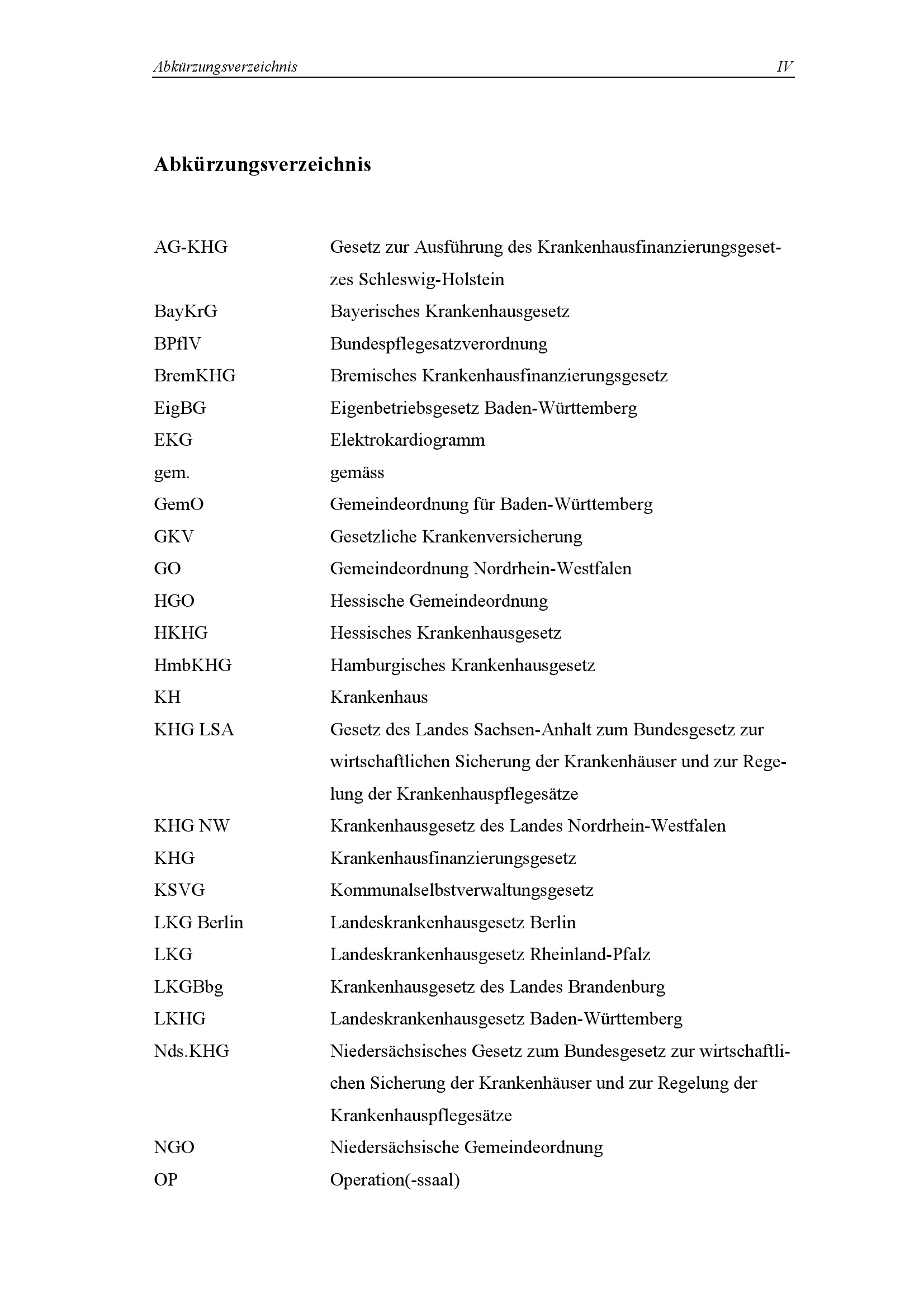 Abkürzungsverzeichnis IV

Abkürzungsverzeichnis

| | |
|---|---|
| AG-KHG | Gesetz zur Ausführung des Krankenhausfinanzierungsgesetzes Schleswig-Holstein |
| BayKrG | Bayerisches Krankenhausgesetz |
| BPflV | Bundespflegesatzverordnung |
| BremKHG | Bremisches Krankenhausfinanzierungsgesetz |
| EigBG | Eigenbetriebsgesetz Baden-Württemberg |
| EKG | Elektrokardiogramm |
| gem. | gemäss |
| GemO | Gemeindeordnung für Baden-Württemberg |
| GKV | Gesetzliche Krankenversicherung |
| GO | Gemeindeordnung Nordrhein-Westfalen |
| HGO | Hessische Gemeindeordnung |
| HKHG | Hessisches Krankenhausgesetz |
| HmbKHG | Hamburgisches Krankenhausgesetz |
| KH | Krankenhaus |
| KHG LSA | Gesetz des Landes Sachsen-Anhalt zum Bundesgesetz zur wirtschaftlichen Sicherung der Krankenhäuser und zur Regelung der Krankenhauspflegesätze |
| KHG NW | Krankenhausgesetz des Landes Nordrhein-Westfalen |
| KHG | Krankenhausfinanzierungsgesetz |
| KSVG | Kommunalselbstverwaltungsgesetz |
| LKG Berlin | Landeskrankenhausgesetz Berlin |
| LKG | Landeskrankenhausgesetz Rheinland-Pfalz |
| LKGBbg | Krankenhausgesetz des Landes Brandenburg |
| LKHG | Landeskrankenhausgesetz Baden-Württemberg |
| Nds.KHG | Niedersächsisches Gesetz zum Bundesgesetz zur wirtschaftlichen Sicherung der Krankenhäuser und zur Regelung der Krankenhauspflegesätze |
| NGO | Niedersächsische Gemeindeordnung |
| OP | Operation(-ssaal) |